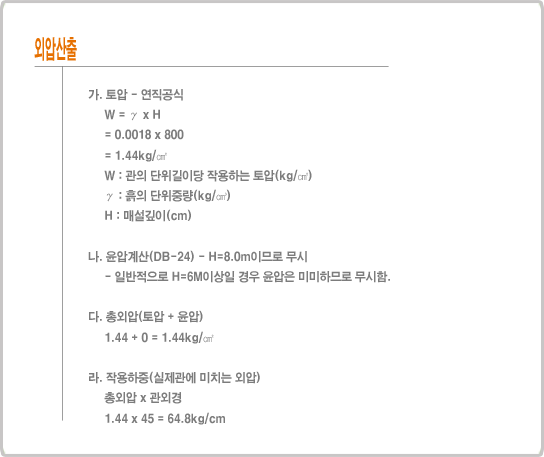 외압산출

가. 토압 - 연직공식

W = $\gamma$ x H

= 0.0018 x 800

= 1.44kg/㎠

W : 관의 단위길이당 작용하는 토압(kg/㎠)

$\gamma$ : 흙의 단위중량(kg/㎤)

H : 매설깊이(cm)

나. 윤압계산(DB-24) - H=8.0m이므로 무시

- 일반적으로 H=6M이상일 경우 윤압은 미미하므로 무시함.

다. 총외압(토압 + 윤압)

1.44 + 0 = 1.44kg/㎠

라. 작용하중(실제관에 미치는 외압)

총외압 x 관외경

1.44 x 45 = 64.8kg/cm